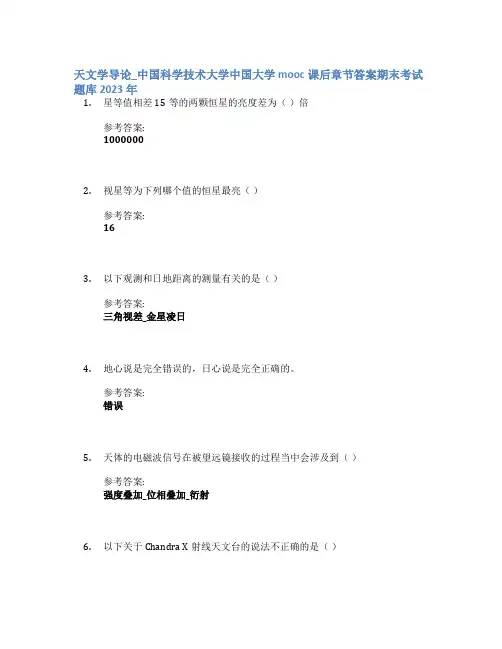 天文学导论_中国科学技术大学中国大学mooc课后章节答案期末考试题库2023年

1. 星等值相差15等的两颗恒星的亮度差为（）倍

参考答案:
1000000

2. 视星等为下列哪个值的恒星最亮（）

参考答案:
16

3. 以下观测和日地距离的测量有关的是（）

参考答案:
三角视差_金星凌日

4. 地心说是完全错误的，日心说是完全正确的。

参考答案:
错误

5. 天体的电磁波信号在被望远镜接收的过程当中会涉及到（）

参考答案:
强度叠加_位相叠加_衍射

6. 以下关于Chandra X射线天文台的说法不正确的是（）